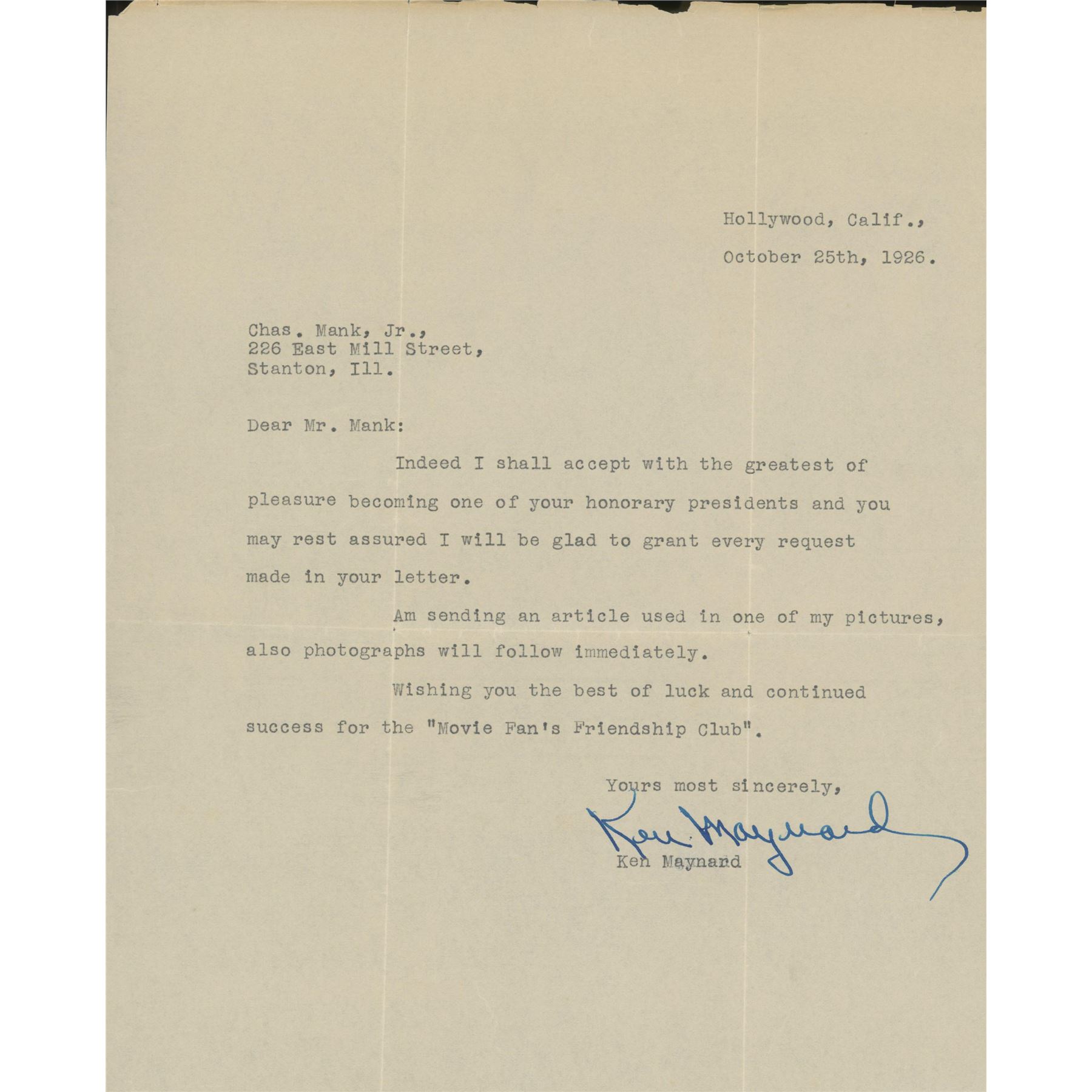 Hollywood, Calif.,

October 25th, 1926.

Chas. Mank, Jr.,
226 East Mill Street,
Stanton, Ill.

Dear Mr. Mank:

Indeed I shall accept with the greatest of pleasure becoming one of your honorary presidents and you may rest assured I will be glad to grant every request made in your letter.

Am sending an article used in one of my pictures, also photographs will follow immediately.

Wishing you the best of luck and continued success for the "Movie Fan's Friendship Club".

Yours most sincerely,

Ken Maynard

Ken Maynard